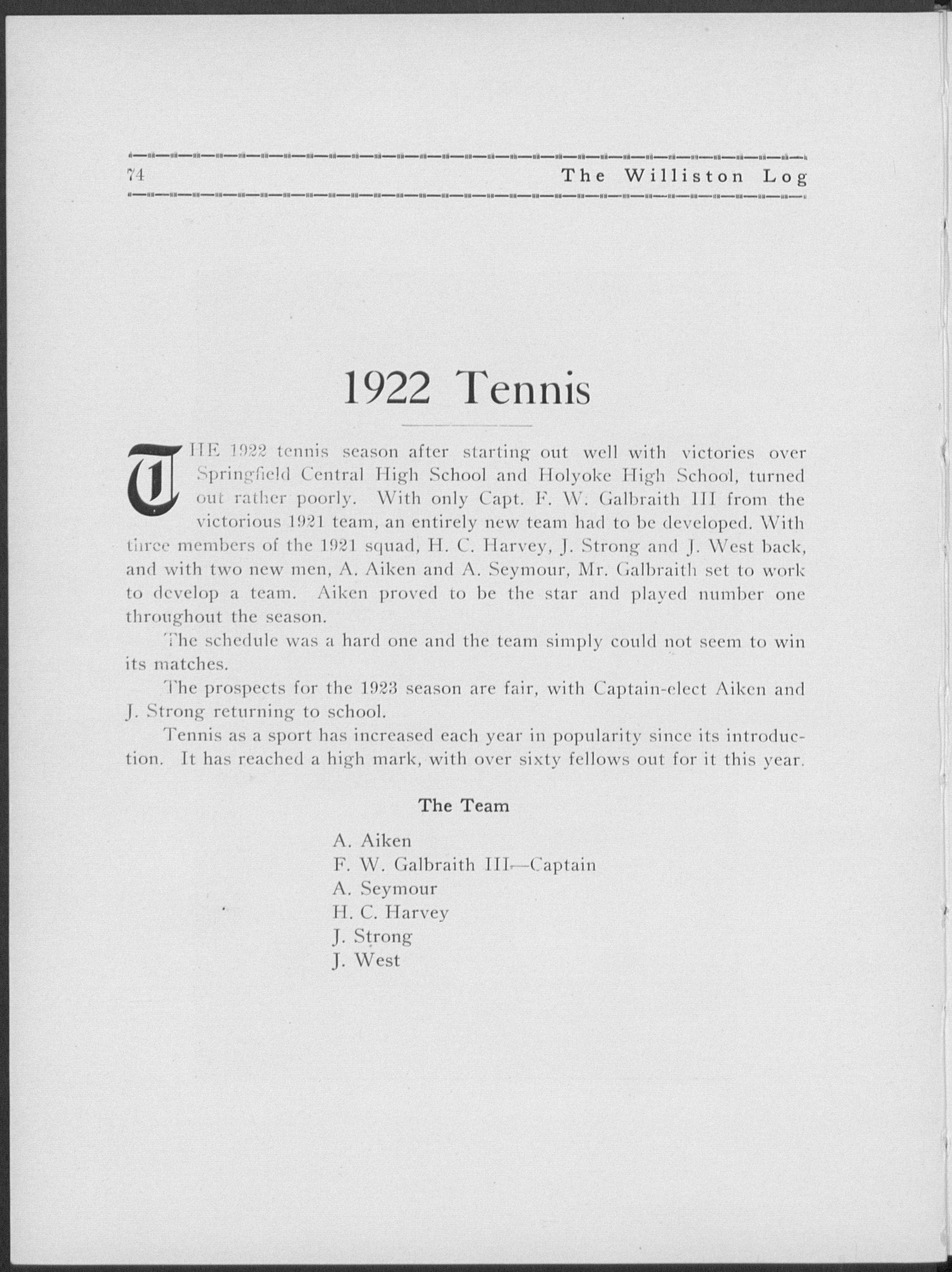 74 The Williston Log

1922 Tennis

THE 1922 tennis season after starting out well with victories over Springfield Central High School and Holyoke High School, turned out rather poorly. With only Capt. F. W. Galbraith III from the victorious 1921 team, an entirely new team had to be developed. With three members of the 1921 squad, H. C. Harvey, J. Strong and J. West back, and with two new men, A. Aiken and A. Seymour, Mr. Galbraith set to work to develop a team. Aiken proved to be the star and played number one throughout the season.

The schedule was a hard one and the team simply could not seem to win its matches.

The prospects for the 1923 season are fair, with Captain-elect Aiken and J. Strong returning to school.

Tennis as a sport has increased each year in popularity since its introduction. It has reached a high mark, with over sixty fellows out for it this year.

The Team

A. Aiken
F. W. Galbraith III—Captain
A. Seymour
H. C. Harvey
J. Strong
J. West